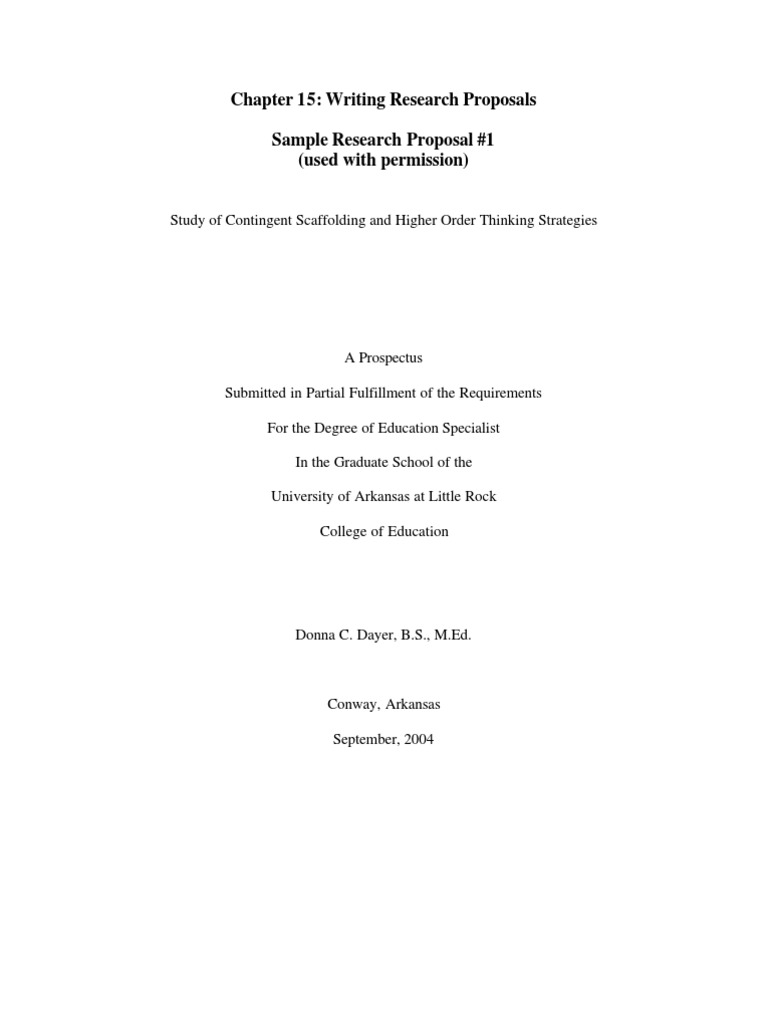 Chapter 15: Writing Research Proposals

Sample Research Proposal #1
(used with permission)

Study of Contingent Scaffolding and Higher Order Thinking Strategies

A Prospectus

Submitted in Partial Fulfillment of the Requirements

For the Degree of Education Specialist

In the Graduate School of the

University of Arkansas at Little Rock

College of Education

Donna C. Dayer, B.S., M.Ed.

Conway, Arkansas

September, 2004